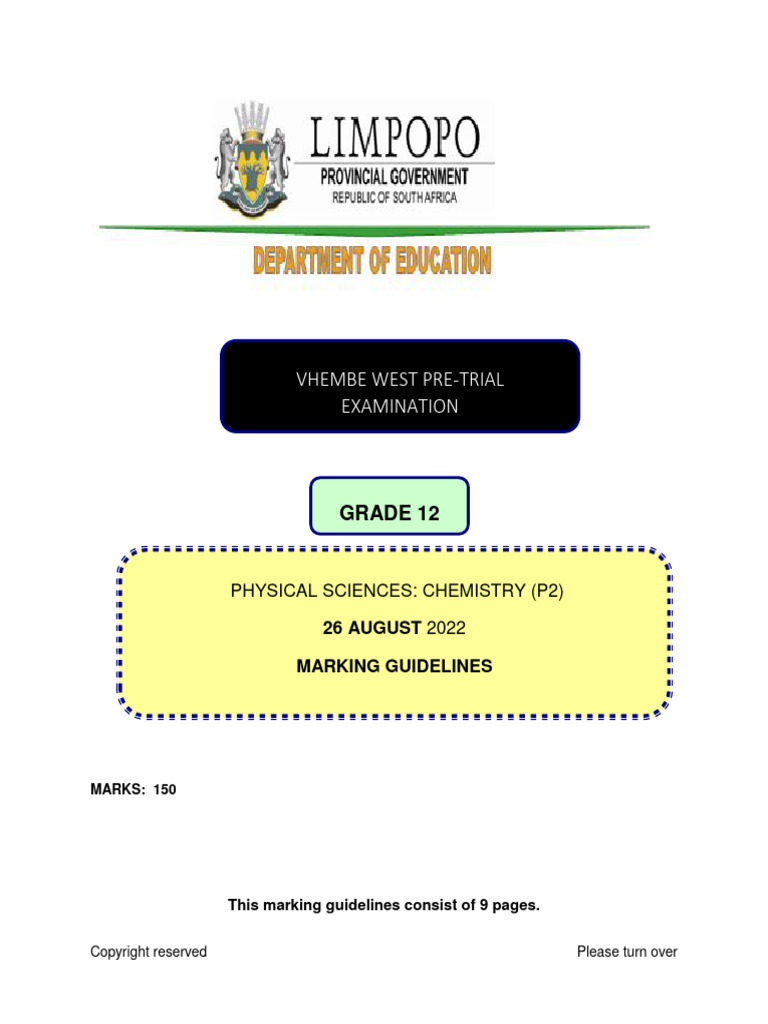 LIMPOPO
PROVINCIAL GOVERNMENT
REPUBLIC OF SOUTH AFRICA

DEPARTMENT OF EDUCATION

VHEMBE WEST PRE-TRIAL EXAMINATION

GRADE 12

PHYSICAL SCIENCES: CHEMISTRY (P2)

26 AUGUST 2022

MARKING GUIDELINES

MARKS: 150

This marking guidelines consist of 9 pages.

Copyright reserved

Please turn over